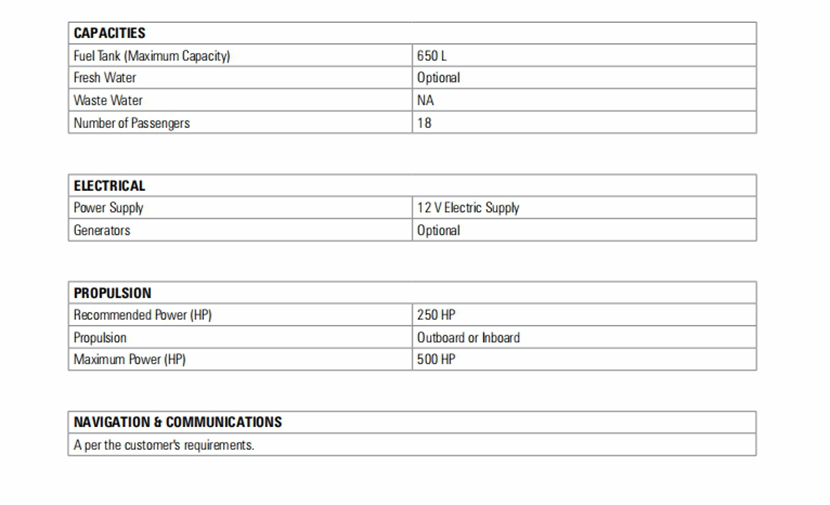 | CAPACITIES | |
|---|---|
| Fuel Tank (Maximum Capacity) | 650 L |
| Fresh Water | Optional |
| Waste Water | NA |
| Number of Passengers | 18 |

| ELECTRICAL | |
|---|---|
| Power Supply | 12 V Electric Supply |
| Generators | Optional |

| PROPULSION | |
|---|---|
| Recommended Power (HP) | 250 HP |
| Propulsion | Outboard or Inboard |
| Maximum Power (HP) | 500 HP |

| NAVIGATION & COMMUNICATIONS |
|---|
| A per the customer's requirements. |